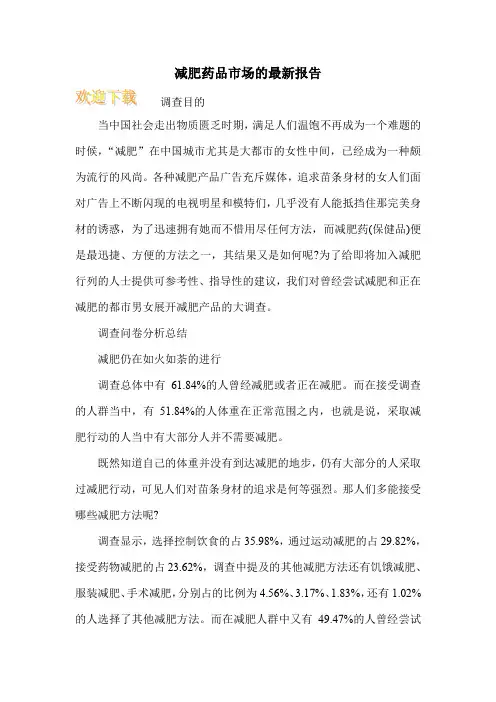 减肥药品市场的最新报告

欢迎下载

调查目的

当中国社会走出物质匮乏时期，满足人们温饱不再成为一个难题的时候，“减肥”在中国城市尤其是大都市的女性中间，已经成为一种颇为流行的风尚。各种减肥产品广告充斥媒体，追求苗条身材的女人们面对广告上不断闪现的电视明星和模特们，几乎没有人能抵挡住那完美身材的诱惑，为了迅速拥有她而不惜用尽任何方法，而减肥药(保健品)便是最迅捷、方便的方法之一，其结果又是如何呢?为了给即将加入减肥行列的人士提供可参考性、指导性的建议，我们对曾经尝试减肥和正在减肥的都市男女展开减肥产品的大调查。

调查问卷分析总结

减肥仍在如火如荼的进行

调查总体中有 61.84%的人曾经减肥或者正在减肥。而在接受调查的人群当中，有 51.84%的人体重在正常范围之内，也就是说，采取减肥行动的人当中有大部分人并不需要减肥。

既然知道自己的体重并没有到达减肥的地步，仍有大部分的人采取过减肥行动，可见人们对苗条身材的追求是何等强烈。那人们多能接受哪些减肥方法呢?

调查显示，选择控制饮食的占 35.98%，通过运动减肥的占 29.82%，接受药物减肥的占 23.62%，调查中提及的其他减肥方法还有饥饿减肥、服装减肥、手术减肥，分别占的比例为 4.56%、3.17%、1.83%，还有 1.02%的人选择了其他减肥方法。而在减肥人群中又有 49.47%的人曾经尝试